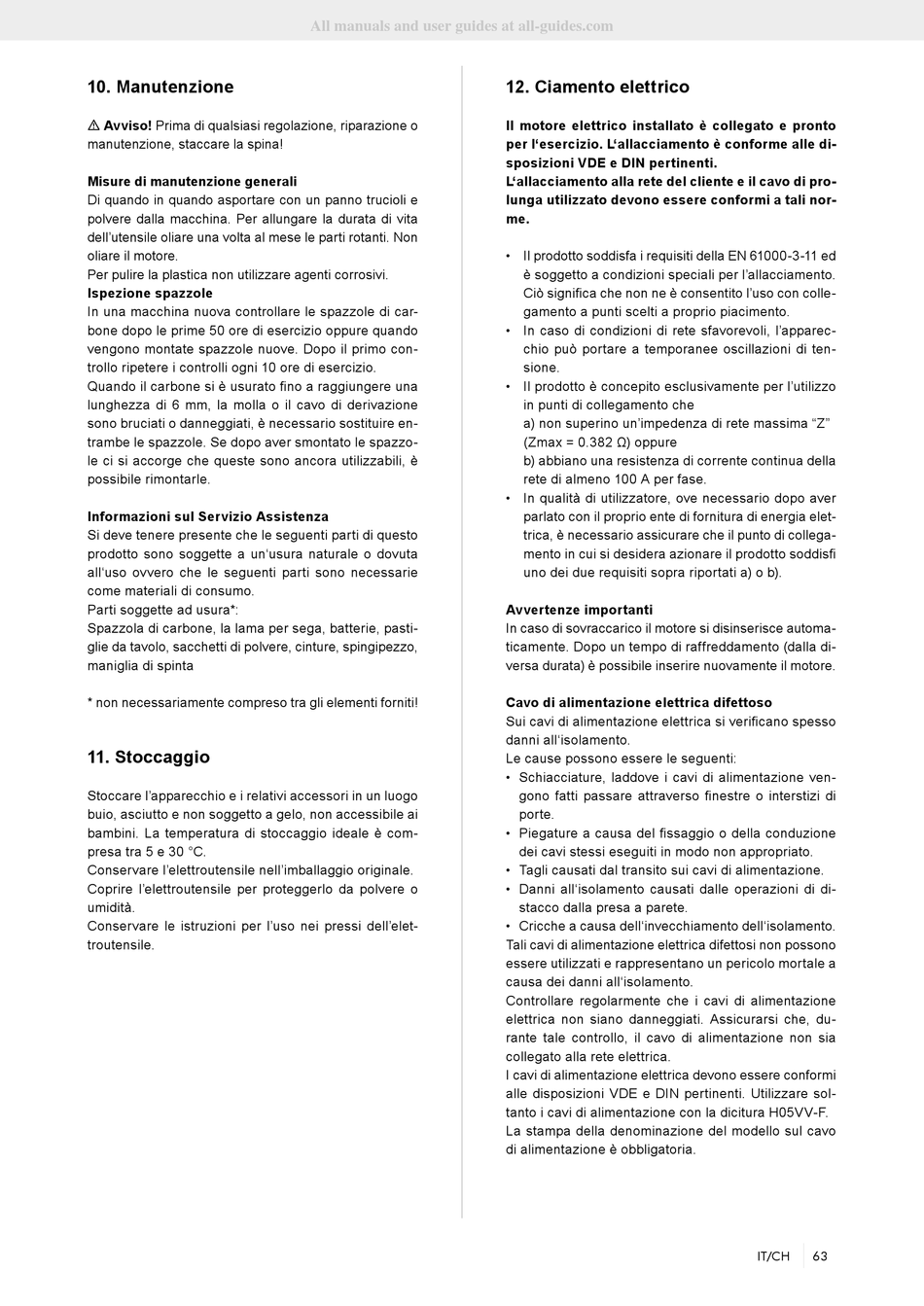 All manuals and user guides at all-guides.com

10. Manutenzione

⚠ Avviso! Prima di qualsiasi regolazione, riparazione o manutenzione, staccare la spina!

Misure di manutenzione generali
Di quando in quando asportare con un panno trucioli e polvere dalla macchina. Per allungare la durata di vita dell'utensile oliare una volta al mese le parti rotanti. Non oliare il motore.
Per pulire la plastica non utilizzare agenti corrosivi.
Ispezione spazzole
In una macchina nuova controllare le spazzole di carbone dopo le prime 50 ore di esercizio oppure quando vengono montate spazzole nuove. Dopo il primo controllo ripetere i controlli ogni 10 ore di esercizio.
Quando il carbone si è usurato fino a raggiungere una lunghezza di 6 mm, la molla o il cavo di derivazione sono bruciati o danneggiati, è necessario sostituire entrambe le spazzole. Se dopo aver smontato le spazzole ci si accorge che queste sono ancora utilizzabili, è possibile rimontarle.

Informazioni sul Servizio Assistenza
Si deve tenere presente che le seguenti parti di questo prodotto sono soggette a un'usura naturale o dovuta all'uso ovvero che le seguenti parti sono necessarie come materiali di consumo.
Parti soggette ad usura*:
Spazzola di carbone, la lama per sega, batterie, pastiglie da tavolo, sacchetti di polvere, cinture, spingipezzo, maniglia di spinta

* non necessariamente compreso tra gli elementi forniti!

11. Stoccaggio

Stoccare l'apparecchio e i relativi accessori in un luogo buio, asciutto e non soggetto a gelo, non accessibile ai bambini. La temperatura di stoccaggio ideale è compresa tra 5 e 30 °C.
Conservare l'elettroutensile nell'imballaggio originale.
Coprire l'elettroutensile per proteggerlo da polvere o umidità.
Conservare le istruzioni per l'uso nei pressi dell'elettroutensile.

12. Ciamento elettrico

Il motore elettrico installato è collegato e pronto per l'esercizio. L'allacciamento è conforme alle disposizioni VDE e DIN pertinenti.
L'allacciamento alla rete del cliente e il cavo di prolunga utilizzato devono essere conformi a tali norme.

• Il prodotto soddisfa i requisiti della EN 61000-3-11 ed è soggetto a condizioni speciali per l'allacciamento. Ciò significa che non ne è consentito l'uso con collegamento a punti scelti a proprio piacimento.
• In caso di condizioni di rete sfavorevoli, l'apparecchio può portare a temporanee oscillazioni di tensione.
• Il prodotto è concepito esclusivamente per l'utilizzo in punti di collegamento che
a) non superino un'impedenza di rete massima "Z" (Zmax = 0.382 Ω) oppure
b) abbiano una resistenza di corrente continua della rete di almeno 100 A per fase.
• In qualità di utilizzatore, ove necessario dopo aver parlato con il proprio ente di fornitura di energia elettrica, è necessario assicurare che il punto di collegamento in cui si desidera azionare il prodotto soddisfi uno dei due requisiti sopra riportati a) o b).

Avvertenze importanti
In caso di sovraccarico il motore si disinserisce automaticamente. Dopo un tempo di raffreddamento (dalla diversa durata) è possibile inserire nuovamente il motore.

Cavo di alimentazione elettrica difettoso
Sui cavi di alimentazione elettrica si verificano spesso danni all'isolamento.
Le cause possono essere le seguenti:
• Schiacciature, laddove i cavi di alimentazione vengono fatti passare attraverso finestre o interstizi di porte.
• Piegature a causa del fissaggio o della conduzione dei cavi stessi eseguiti in modo non appropriato.
• Tagli causati dal transito sui cavi di alimentazione.
• Danni all'isolamento causati dalle operazioni di distacco dalla presa a parete.
• Cricche a causa dell'invecchiamento dell'isolamento.
Tali cavi di alimentazione elettrica difettosi non possono essere utilizzati e rappresentano un pericolo mortale a causa dei danni all'isolamento.
Controllare regolarmente che i cavi di alimentazione elettrica non siano danneggiati. Assicurarsi che, durante tale controllo, il cavo di alimentazione non sia collegato alla rete elettrica.
I cavi di alimentazione elettrica devono essere conformi alle disposizioni VDE e DIN pertinenti. Utilizzare soltanto i cavi di alimentazione con la dicitura H05VV-F.
La stampa della denominazione del modello sul cavo di alimentazione è obbligatoria.

IT/CH 63